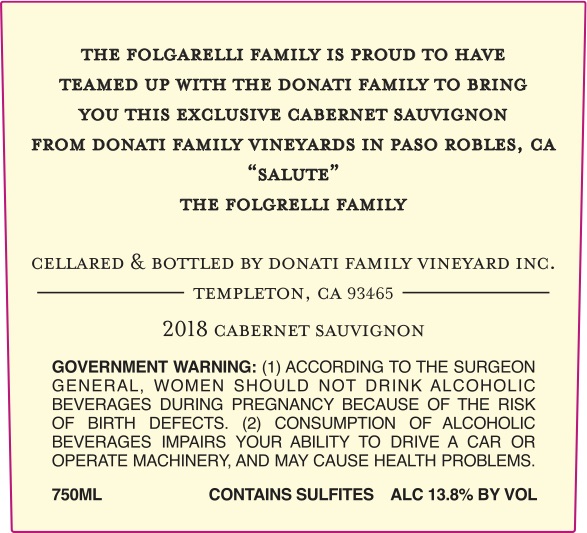 THE FOLGARELLI FAMILY IS PROUD TO HAVE TEAMED UP WITH THE DONATI FAMILY TO BRING YOU THIS EXCLUSIVE CABERNET SAUVIGNON FROM DONATI FAMILY VINEYARDS IN PASO ROBLES, CA

"SALUTE"

THE FOLGRELLI FAMILY

CELLARED & BOTTLED BY DONATI FAMILY VINEYARD INC.

TEMPLETON, CA 93465

2018 CABERNET SAUVIGNON

GOVERNMENT WARNING: (1) ACCORDING TO THE SURGEON GENERAL, WOMEN SHOULD NOT DRINK ALCOHOLIC BEVERAGES DURING PREGNANCY BECAUSE OF THE RISK OF BIRTH DEFECTS. (2) CONSUMPTION OF ALCOHOLIC BEVERAGES IMPAIRS YOUR ABILITY TO DRIVE A CAR OR OPERATE MACHINERY, AND MAY CAUSE HEALTH PROBLEMS.

750ML CONTAINS SULFITES ALC 13.8% BY VOL